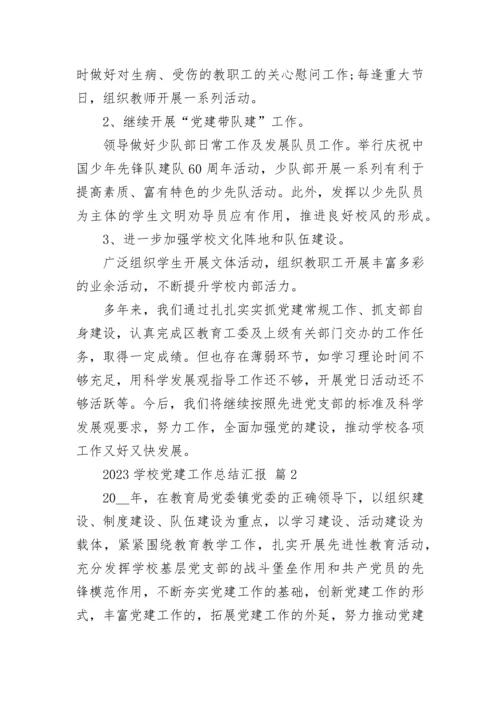 时做好对生病、受伤的教职工的关心慰问工作;每逢重大节日，组织教师开展一系列活动。

2、继续开展“党建带队建”工作。

领导做好少队部日常工作及发展队员工作。举行庆祝中国少年先锋队建队60周年活动，少队部开展一系列有利于提高素质、富有特色的少先队活动。此外，发挥以少先队员为主体的学生文明劝导员应有作用，推进良好校风的形成。

3、进一步加强学校文化阵地和队伍建设。

广泛组织学生开展文体活动，组织教职工开展丰富多彩的业余活动，不断提升学校内部活力。

多年来，我们通过扎扎实实抓党建常规工作、抓支部自身建设，认真完成区教育工委及上级有关部门交办的工作任务，取得一定成绩。但也存在薄弱环节，如学习理论时间不够充足，用科学发展观指导工作还不够，开展党日活动还不够活跃等。今后，我们将继续按照先进党支部的标准及科学发展观要求，努力工作，全面加强党的建设，推动学校各项工作又好又快发展。

2023学校党建工作总结汇报 篇2

20__年，在教育局党委镇党委的正确领导下，以组织建设、制度建设、队伍建设为重点，以学习建设、活动建设为载体，紧紧围绕教育教学工作，扎实开展先进性教育活动，充分发挥学校基层党支部的战斗堡垒作用和共产党员的先锋模范作用，不断夯实党建工作的基础，创新党建工作的形式，丰富党建工作的，拓展党建工作的外延，努力推动党建